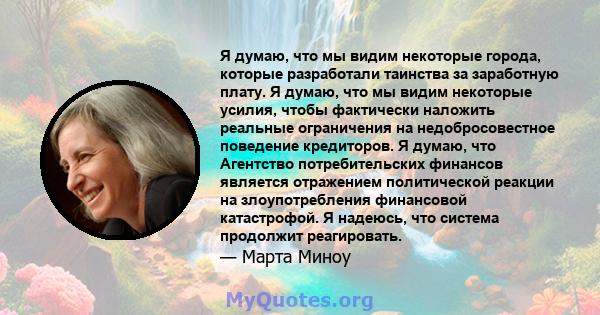 Я думаю, что мы видим некоторые города, которые разработали таинства за заработную плату. Я думаю, что мы видим некоторые усилия, чтобы фактически наложить реальные ограничения на недобросовестное поведение кредиторов. Я думаю, что Агентство потребительских финансов является отражением политической реакции на злоупотребления финансовой катастрофой. Я надеюсь, что система продолжит реагировать.
— Марта Миноу

MyQuotes.org